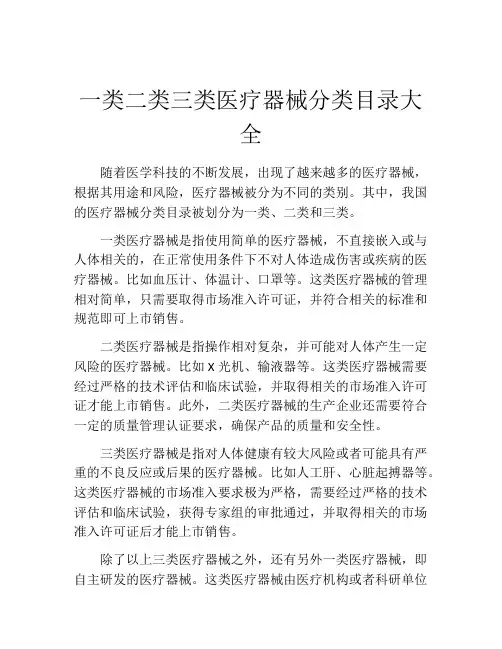 一类二类三类医疗器械分类目录大全

随着医学科技的不断发展，出现了越来越多的医疗器械，根据其用途和风险，医疗器械被分为不同的类别。其中，我国的医疗器械分类目录被划分为一类、二类和三类。

一类医疗器械是指使用简单的医疗器械，不直接嵌入或与人体相关的，在正常使用条件下不对人体造成伤害或疾病的医疗器械。比如血压计、体温计、口罩等。这类医疗器械的管理相对简单，只需要取得市场准入许可证，并符合相关的标准和规范即可上市销售。

二类医疗器械是指操作相对复杂，并可能对人体产生一定风险的医疗器械。比如 X 光机、输液器等。这类医疗器械需要经过严格的技术评估和临床试验，并取得相关的市场准入许可证才能上市销售。此外，二类医疗器械的生产企业还需要符合一定的质量管理认证要求，确保产品的质量和安全性。

三类医疗器械是指对人体健康有较大风险或者可能具有严重的不良反应或后果的医疗器械。比如人工肝、心脏起搏器等。这类医疗器械的市场准入要求极为严格，需要经过严格的技术评估和临床试验，获得专家组的审批通过，并取得相关的市场准入许可证后才能上市销售。

除了以上三类医疗器械之外，还有另外一类医疗器械，即自主研发的医疗器械。这类医疗器械由医疗机构或者科研单位